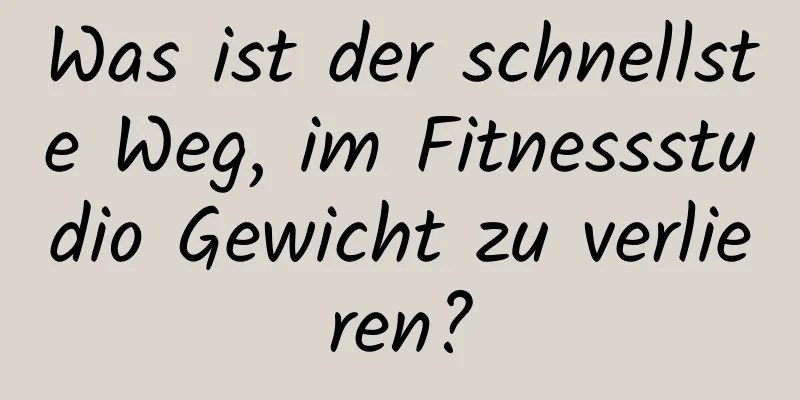 Was ist der schnellste Weg, im Fitnessstudio Gewicht zu verlieren?